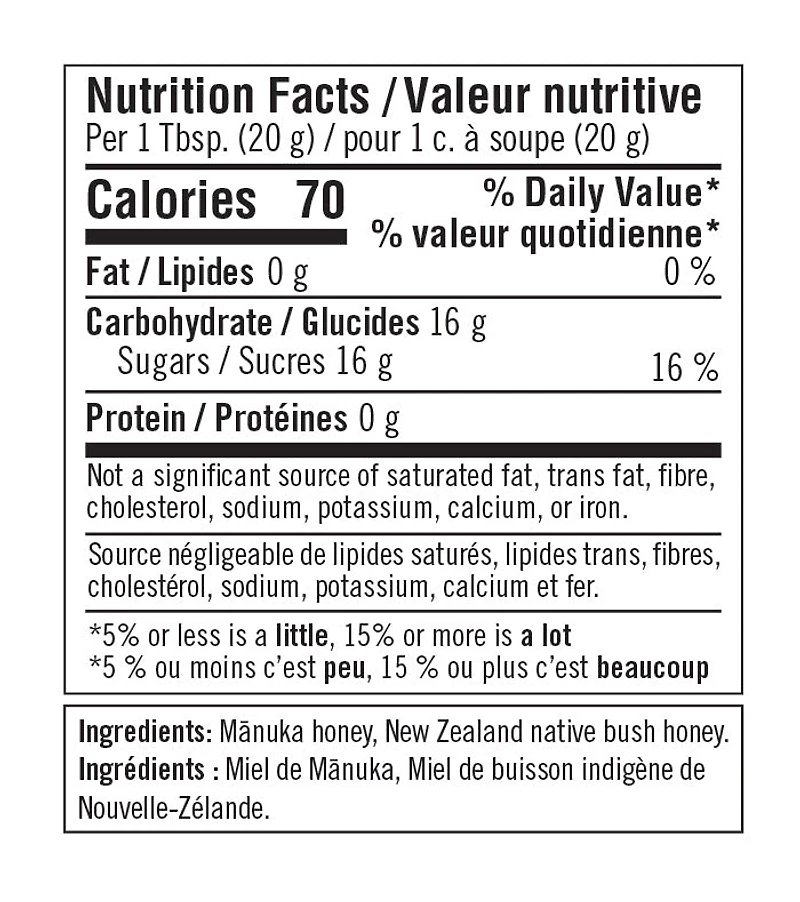 Nutrition Facts / Valeur nutritive
Per 1 Tbsp. (20 g) / pour 1 c. à soupe (20 g)

Calories 70

% Daily Value*
% valeur quotidienne*

Fat / Lipides 0 g 0 %

Carbohydrate / Glucides 16 g
Sugars / Sucres 16 g 16 %

Protein / Protéines 0 g

Not a significant source of saturated fat, trans fat, fibre, cholesterol, sodium, potassium, calcium, or iron.

Source négligeable de lipides saturés, lipides trans, fibres, cholestérol, sodium, potassium, calcium et fer.

*5% or less is a little, 15% or more is a lot
*5 % ou moins c'est peu, 15 % ou plus c'est beaucoup

Ingredients: Mānuka honey, New Zealand native bush honey.
Ingrédients : Miel de Mānuka, Miel de buisson indigène de Nouvelle-Zélande.